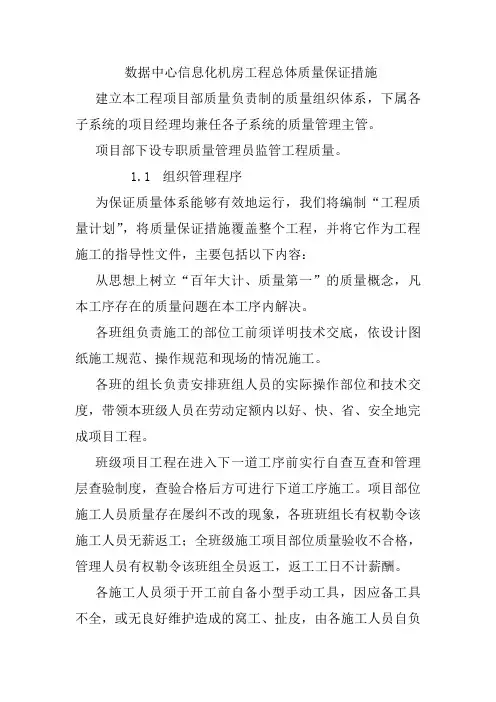 数据中心信息化机房工程总体质量保证措施

建立本工程项目部质量负责制的质量组织体系，下属各子系统的项目经理均兼任各子系统的质量管理主管。

项目部下设专职质量管理员监管工程质量。

1.1 组织管理程序

为保证质量体系能够有效地运行，我们将编制“工程质量计划”，将质量保证措施覆盖整个工程，并将它作为工程施工的指导性文件，主要包括以下内容：

从思想上树立“百年大计、质量第一”的质量概念，凡本工序存在的质量问题在本工序内解决。

各班组负责施工的部位工前须详明技术交底，依设计图纸施工规范、操作规范和现场的情况施工。

各班的组长负责安排班组人员的实际操作部位和技术交度，带领本班级人员在劳动定额内以好、快、省、安全地完成项目工程。

班级项目工程在进入下一道工序前实行自查互查和管理层查验制度，查验合格后方可进行下道工序施工。项目部位施工人员质量存在屡纠不改的现象，各班班组长有权勒令该施工人员无薪返工；全班级施工项目部位质量验收不合格，管理人员有权勒令该班组全员返工，返工工日不计薪酬。

各施工人员须于开工前自备小型手动工具，因应备工具不全，或无良好维护造成的窝工、扯皮，由各施工人员自负